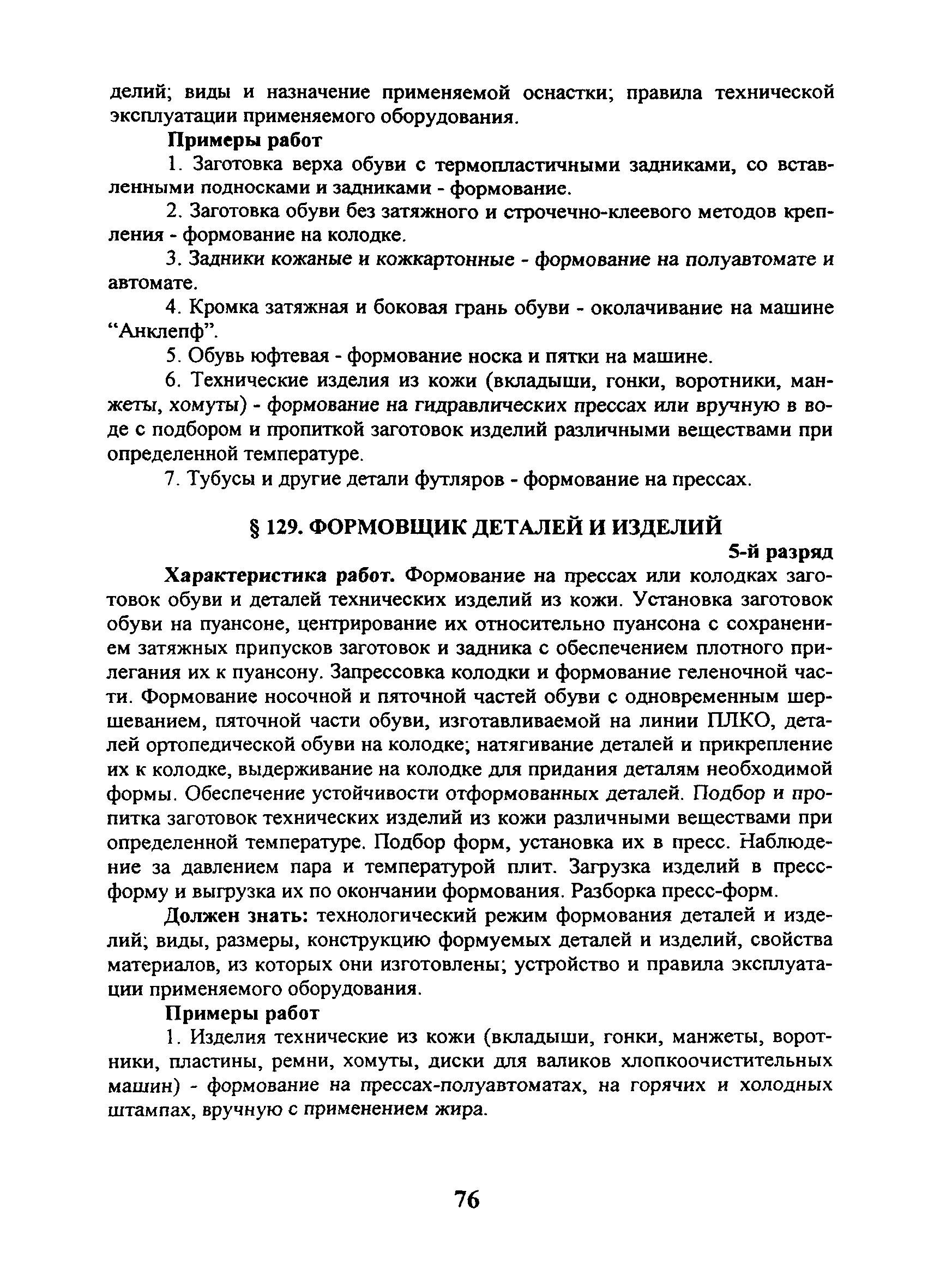 делий; виды и назначение применяемой оснастки; правила технической эксплуатации применяемого оборудования.

Примеры работ

1. Заготовка верха обуви с термопластичными задниками, со вставленными подносками и задниками - формование.

2. Заготовка обуви без затяжного и строчечно-клеевого методов крепления - формование на колодке.

3. Задники кожаные и кожкартонные - формование на полуавтомате и автомате.

4. Кромка затяжная и боковая грань обуви - околачивание на машине “Анклепф”.

5. Обувь юфтевая - формование носка и пятки на машине.

6. Технические изделия из кожи (вкладыши, гонки, воротники, манжеты, хомуты) - формование на гидравлических прессах или вручную в воде с подбором и пропиткой заготовок изделий различными веществами при определенной температуре.

7. Тубусы и другие детали футляров - формование на прессах.

§ 129. ФОРМОВЩИК ДЕТАЛЕЙ И ИЗДЕЛИЙ

5-й разряд

Характеристика работ. Формование на прессах или колодках заготовок обуви и деталей технических изделий из кожи. Установка заготовок обуви на пуансоне, центрирование их относительно пуансона с сохранением затяжных припусков заготовок и задника с обеспечением плотного прилегания их к пуансону. Запрессовка колодки и формование геленочной части. Формование носочной и пяточной частей обуви с одновременным шершеванием, пяточной части обуви, изготавливаемой на линии ПЛКО, деталей ортопедической обуви на колодке; натягивание деталей и прикрепление их к колодке, выдерживание на колодке для придания деталям необходимой формы. Обеспечение устойчивости отформованных деталей. Подбор и пропитка заготовок технических изделий из кожи различными веществами при определенной температуре. Подбор форм, установка их в пресс. Наблюдение за давлением пара и температурой плит. Загрузка изделий в пресс-форму и выгрузка их по окончании формования. Разборка пресс-форм.

Должен знать: технологический режим формования деталей и изделий; виды, размеры, конструкцию формуемых деталей и изделий, свойства материалов, из которых они изготовлены; устройство и правила эксплуатации применяемого оборудования.

Примеры работ

1. Изделия технические из кожи (вкладыши, гонки, манжеты, воротники, пластины, ремни, хомуты, диски для валиков хлопкоочистительных машин) - формование на прессах-полуавтоматах, на горячих и холодных штампах, вручную с применением жира.

76